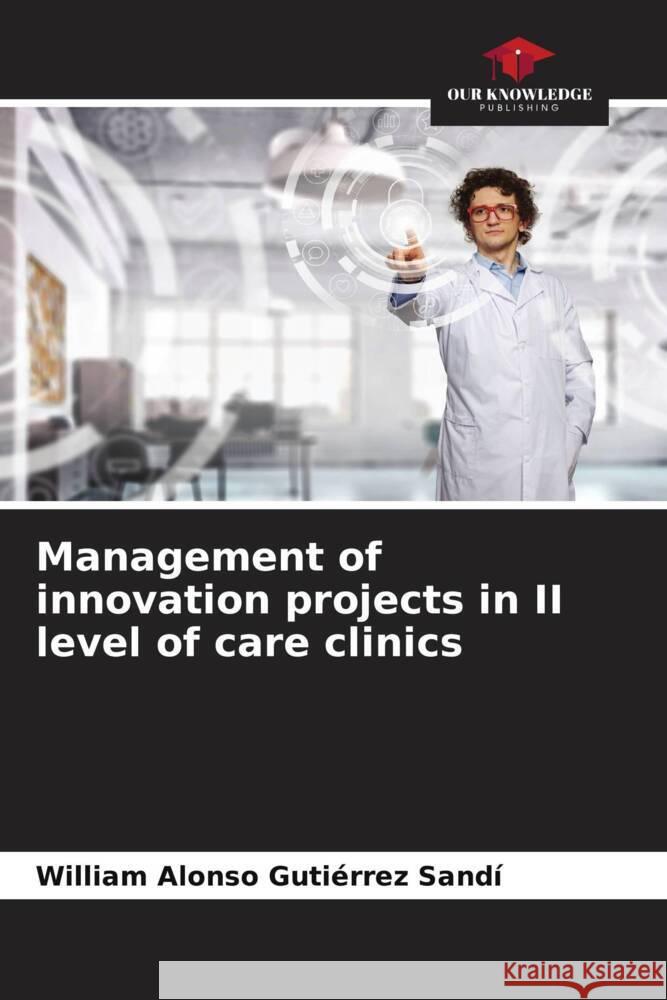 OUR KNOWLEDGE
PUBLISHING

Management of innovation projects in II level of care clinics

William Alonso Gutiérrez Sandí